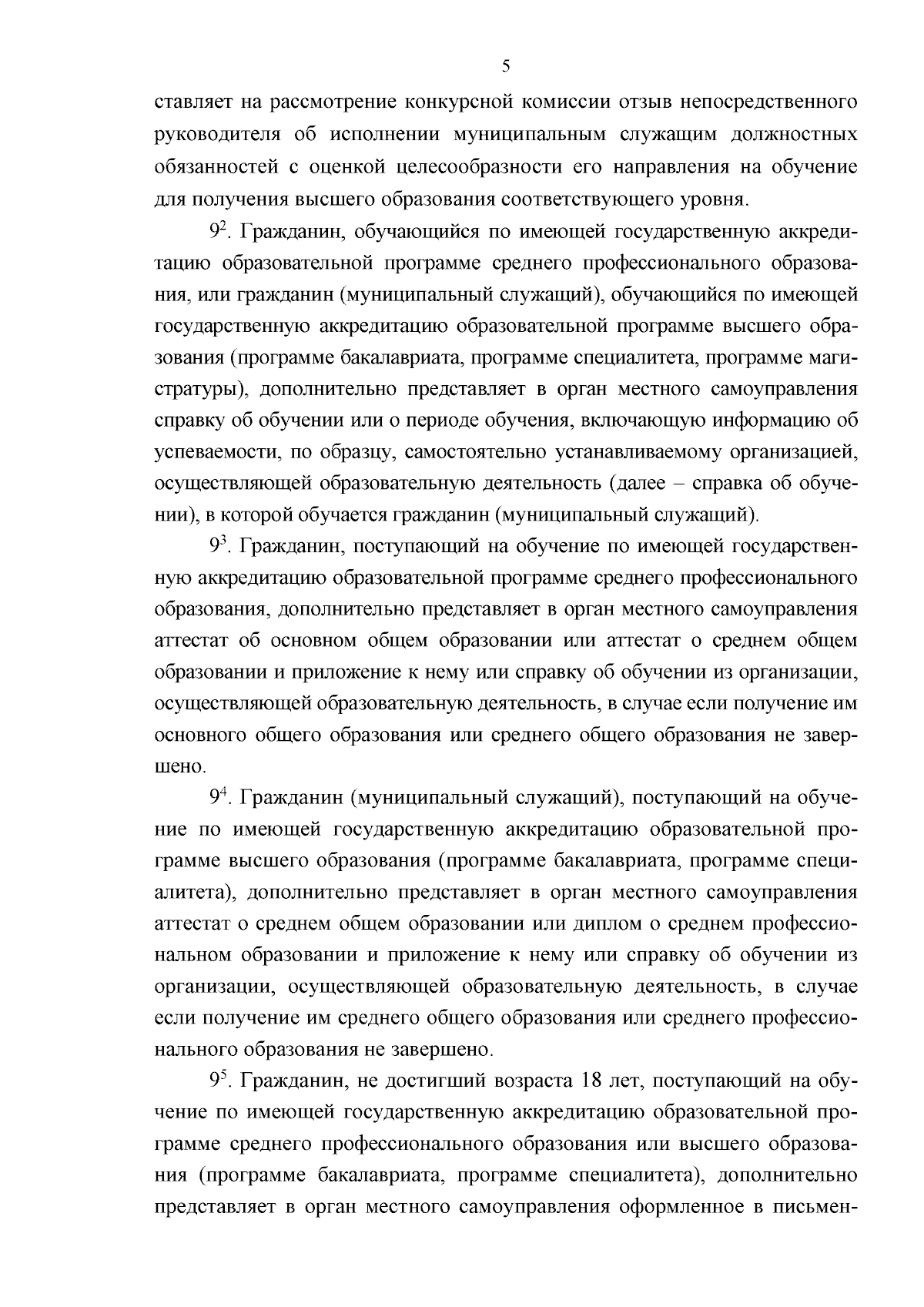 5

ставляет на рассмотрение конкурсной комиссии отзыв непосредственного руководителя об исполнении муниципальным служащим должностных обязанностей с оценкой целесообразности его направления на обучение для получения высшего образования соответствующего уровня.

$9^2$. Гражданин, обучающийся по имеющей государственную аккредитацию образовательной программе среднего профессионального образования, или гражданин (муниципальный служащий), обучающийся по имеющей государственную аккредитацию образовательной программе высшего образования (программе бакалавриата, программе специалитета, программе магистратуры), дополнительно представляет в орган местного самоуправления справку об обучении или о периоде обучения, включающую информацию об успеваемости, по образцу, самостоятельно устанавливаемому организацией, осуществляющей образовательную деятельность (далее – справка об обучении), в которой обучается гражданин (муниципальный служащий).

$9^3$. Гражданин, поступающий на обучение по имеющей государственную аккредитацию образовательной программе среднего профессионального образования, дополнительно представляет в орган местного самоуправления аттестат об основном общем образовании или аттестат о среднем общем образовании и приложение к нему или справку об обучении из организации, осуществляющей образовательную деятельность, в случае если получение им основного общего образования или среднего общего образования не завершено.

$9^4$. Гражданин (муниципальный служащий), поступающий на обучение по имеющей государственную аккредитацию образовательной программе высшего образования (программе бакалавриата, программе специалитета), дополнительно представляет в орган местного самоуправления аттестат о среднем общем образовании или диплом о среднем профессиональном образовании и приложение к нему или справку об обучении из организации, осуществляющей образовательную деятельность, в случае если получение им среднего общего образования или среднего профессионального образования не завершено.

$9^5$. Гражданин, не достигший возраста 18 лет, поступающий на обучение по имеющей государственную аккредитацию образовательной программе среднего профессионального образования или высшего образования (программе бакалавриата, программе специалитета), дополнительно представляет в орган местного самоуправления оформленное в письмен-